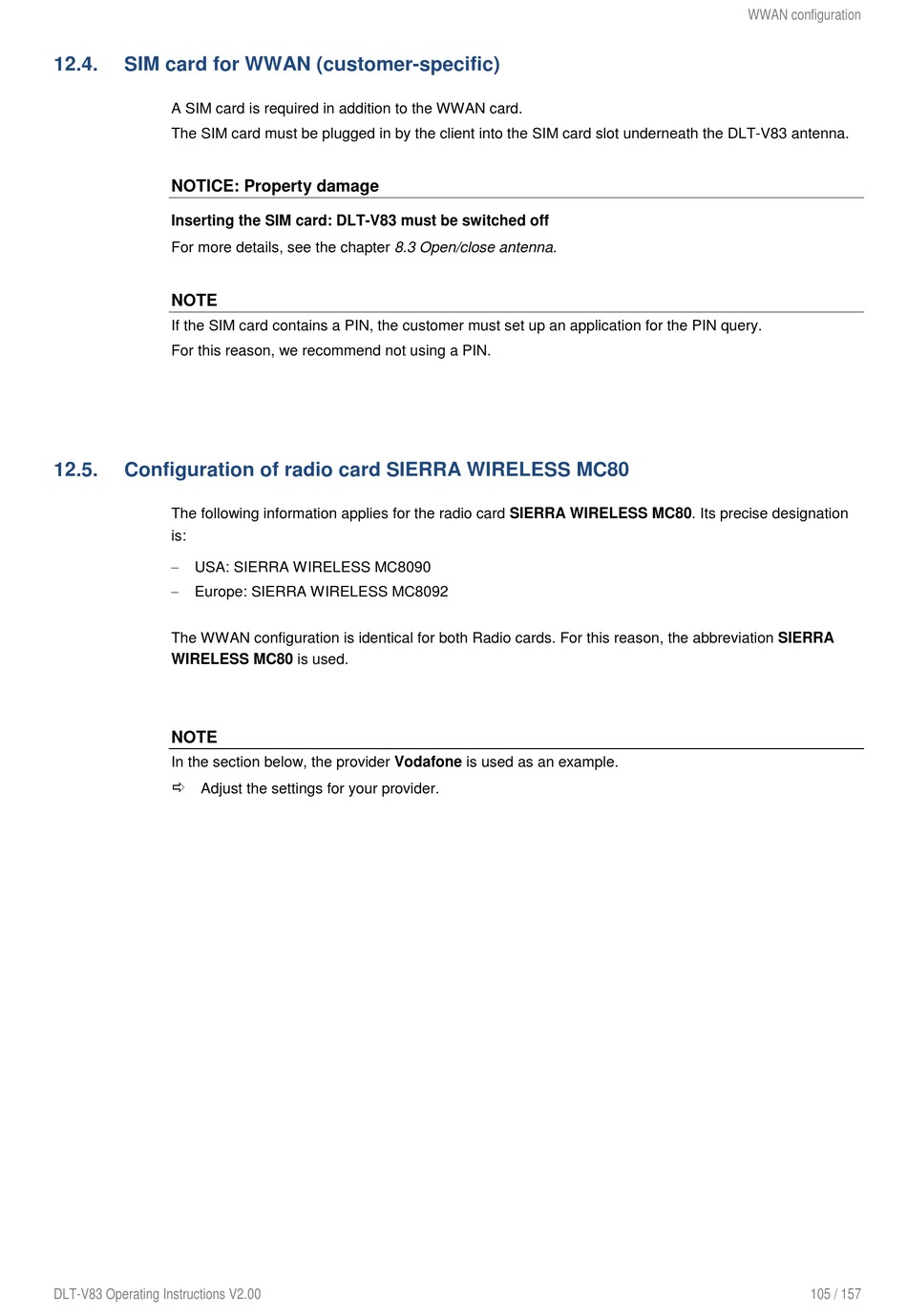 WWAN configuration

12.4. SIM card for WWAN (customer-specific)

A SIM card is required in addition to the WWAN card.
The SIM card must be plugged in by the client into the SIM card slot underneath the DLT-V83 antenna.

NOTICE: Property damage

Inserting the SIM card: DLT-V83 must be switched off

For more details, see the chapter 8.3 Open/close antenna.

NOTE

If the SIM card contains a PIN, the customer must set up an application for the PIN query.
For this reason, we recommend not using a PIN.

12.5. Configuration of radio card SIERRA WIRELESS MC80

The following information applies for the radio card SIERRA WIRELESS MC80. Its precise designation is:

– USA: SIERRA WIRELESS MC8090
– Europe: SIERRA WIRELESS MC8092

The WWAN configuration is identical for both Radio cards. For this reason, the abbreviation SIERRA WIRELESS MC80 is used.

NOTE

In the section below, the provider Vodafone is used as an example.

⇨ Adjust the settings for your provider.

DLT-V83 Operating Instructions V2.00

105 / 157